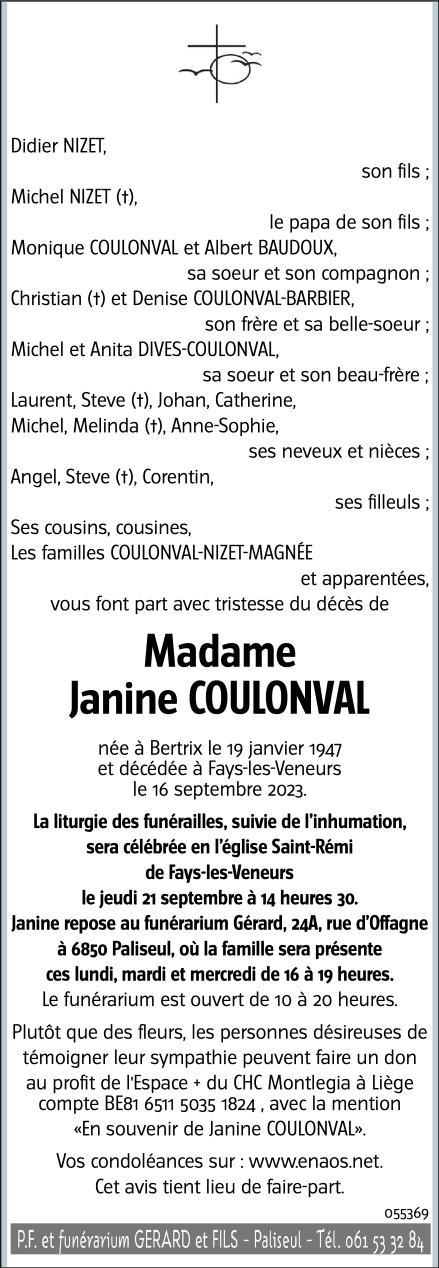 Didier NIZET,
son fils ;
Michel NIZET (†),
le papa de son fils ;
Monique COULONVAL et Albert BAUDOUX,
sa soeur et son compagnon ;
Christian (†) et Denise COULONVAL-BARBIER,
son frère et sa belle-soeur ;
Michel et Anita DIVES-COULONVAL,
sa soeur et son beau-frère ;
Laurent, Steve (†), Johan, Catherine,
Michel, Melinda (†), Anne-Sophie,
ses neveux et nièces ;
Angel, Steve (†), Corentin,
ses filleuls ;
Ses cousins, cousines,
Les familles COULONVAL-NIZET-MAGNÉE
et apparentées,
vous font part avec tristesse du décès de

Madame
Janine COULONVAL

née à Bertrix le 19 janvier 1947
et décédée à Fays-les-Veneurs
le 16 septembre 2023.

La liturgie des funérailles, suivie de l'inhumation, sera célébrée en l'église Saint-Rémi de Fays-les-Veneurs le jeudi 21 septembre à 14 heures 30.
Janine repose au funérarium Gérard, 24A, rue d'Offagne à 6850 Paliseul, où la famille sera présente ces lundi, mardi et mercredi de 16 à 19 heures.
Le funérarium est ouvert de 10 à 20 heures.

Plutôt que des fleurs, les personnes désireuses de témoigner leur sympathie peuvent faire un don au profit de l'Espace + du CHC Montlegia à Liège compte BE81 6511 5035 1824 , avec la mention «En souvenir de Janine COULONVAL».

Vos condoléances sur : www.enaos.net.
Cet avis tient lieu de faire-part.

055369

P.F. et funérarium GERARD et FILS - Paliseul - Tél. 061 53 32 84